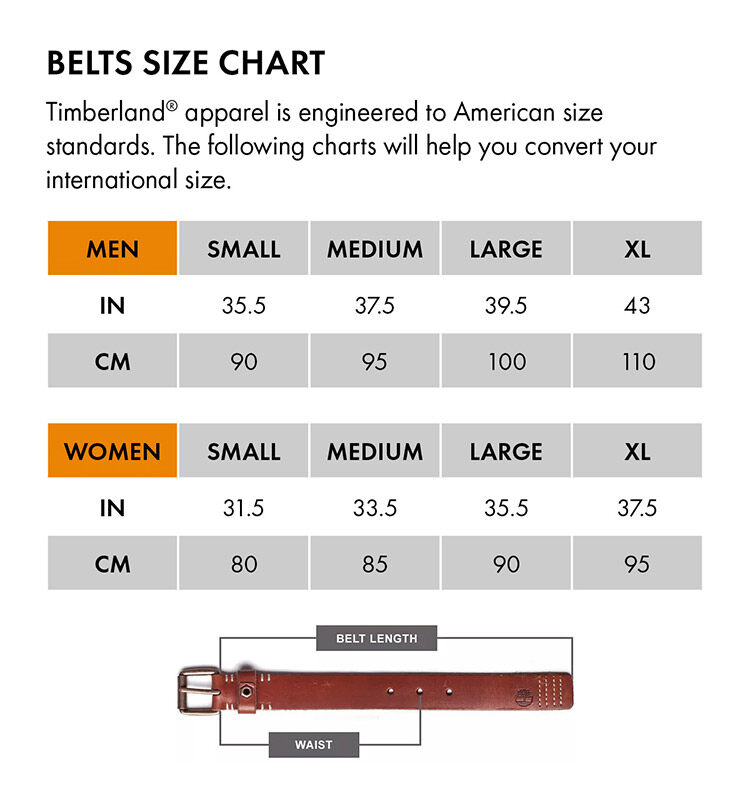 BELTS SIZE CHART

Timberland® apparel is engineered to American size standards. The following charts will help you convert your international size.

| MEN | SMALL | MEDIUM | LARGE | XL |
|---|---|---|---|---|
| IN | 35.5 | 37.5 | 39.5 | 43 |
| CM | 90 | 95 | 100 | 110 |

| WOMEN | SMALL | MEDIUM | LARGE | XL |
|---|---|---|---|---|
| IN | 31.5 | 33.5 | 35.5 | 37.5 |
| CM | 80 | 85 | 90 | 95 |

BELT LENGTH

WAIST